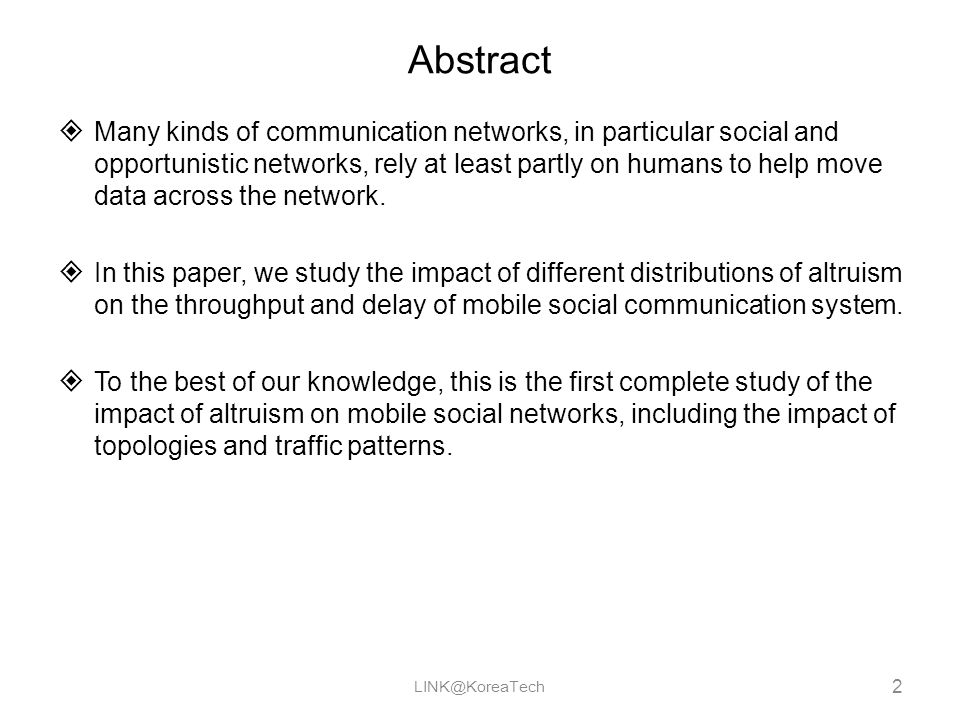 Abstract

❖ Many kinds of communication networks, in particular social and opportunistic networks, rely at least partly on humans to help move data across the network.

❖ In this paper, we study the impact of different distributions of altruism on the throughput and delay of mobile social communication system.

❖ To the best of our knowledge, this is the first complete study of the impact of altruism on mobile social networks, including the impact of topologies and traffic patterns.

LINK@KoreaTech

2